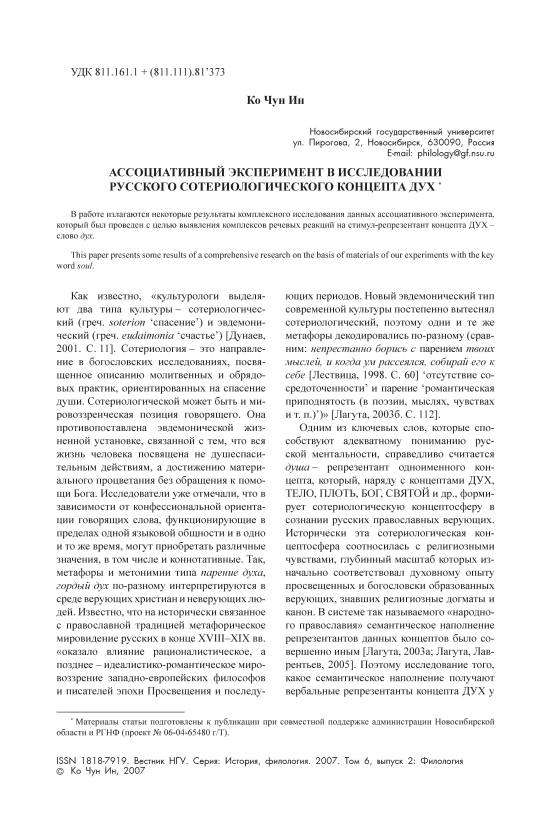 УДК 811.161.1 + (811.111).81'373

Ко Чун Ин

Новосибирский государственный университет
ул. Пирогова, 2, Новосибирск, 630090, Россия
E-mail: philology@gf.nsu.ru

АССОЦИАТИВНЫЙ ЭКСПЕРИМЕНТ В ИССЛЕДОВАНИИ РУССКОГО СОТЕРИОЛОГИЧЕСКОГО КОНЦЕПТА ДУХ *

В работе излагаются некоторые результаты комплексного исследования данных ассоциативного эксперимента, который был проведен с целью выявления комплексов речевых реакций на стимул-репрезентант концепта ДУХ – слово дух.

This paper presents some results of a comprehensive research on the basis of materials of our experiments with the key word soul.

Как известно, «культурологи выделяют два типа культуры – сотериологический (греч. soterion 'спасение') и эвдемонический (греч. eudaimonia 'счастье') [Дунаев, 2001. С. 11]. Сотериология – это направление в богословских исследованиях, посвященное описанию молитвенных и обрядовых практик, ориентированных на спасение души. Сотериологической может быть и мировоззренческая позиция говорящего. Она противопоставлена эвдемонической жизненной установке, связанной с тем, что вся жизнь человека посвящена не душеспасительным действиям, а достижению материального процветания без обращения к помощи Бога. Исследователи уже отмечали, что в зависимости от конфессиональной ориентации говорящих слова, функционирующие в пределах одной языковой общности и в одно и то же время, могут приобретать различные значения, в том числе и коннотативные. Так, метафоры и метонимии типа парение духа, гордый дух по-разному интерпретируются в среде верующих христиан и неверующих людей. Известно, что на исторически связанное с православной традицией метафорическое мировидение русских в конце XVIII–XIX вв. «оказало влияние рационалистическое, а позднее – идеалистико-романтическое мировоззрение западно-европейских философов и писателей эпохи Просвещения и последующих периодов. Новый эвдемонический тип современной культуры постепенно вытеснял сотериологический, поэтому одни и те же метафоры декодировались по-разному (сравним: непрестанно борись с парением твоих мыслей, и когда ум рассеялся, собирай его к себе [Лествица, 1998. С. 60] 'отсутствие сосредоточенности' и парение 'романтическая приподнятость (в поэзии, мыслях, чувствах и т. п.)')» [Лагута, 2003б. С. 112].

Одним из ключевых слов, которые способствуют адекватному пониманию русской ментальности, справедливо считается душа – репрезентант одноименного концепта, который, наряду с концептами ДУХ, ТЕЛО, ПЛОТЬ, БОГ, СВЯТОЙ и др., формирует сотериологическую концептосферу в сознании русских православных верующих. Исторически эта сотериологическая концептосфера соотносилась с религиозными чувствами, глубинный масштаб которых изначально соответствовал духовному опыту просвещенных и богословски образованных верующих, знавших религиозные догматы и канон. В системе так называемого «народного православия» семантическое наполнение репрезентантов данных концептов было совершенно иным [Лагута, 2003а; Лагута, Лаврентьев, 2005]. Поэтому исследование того, какое семантическое наполнение получают вербальные репрезентанты концепта ДУХ у

* Материалы статьи подготовлены к публикации при совместной поддержке администрации Новосибирской области и РГНФ (проект № 06-04-65480 г/Т).

ISSN 1818-7919. Вестник НГУ. Серия: История, филология. 2007. Том 6, выпуск 2: Филология
© Ко Чун Ин, 2007